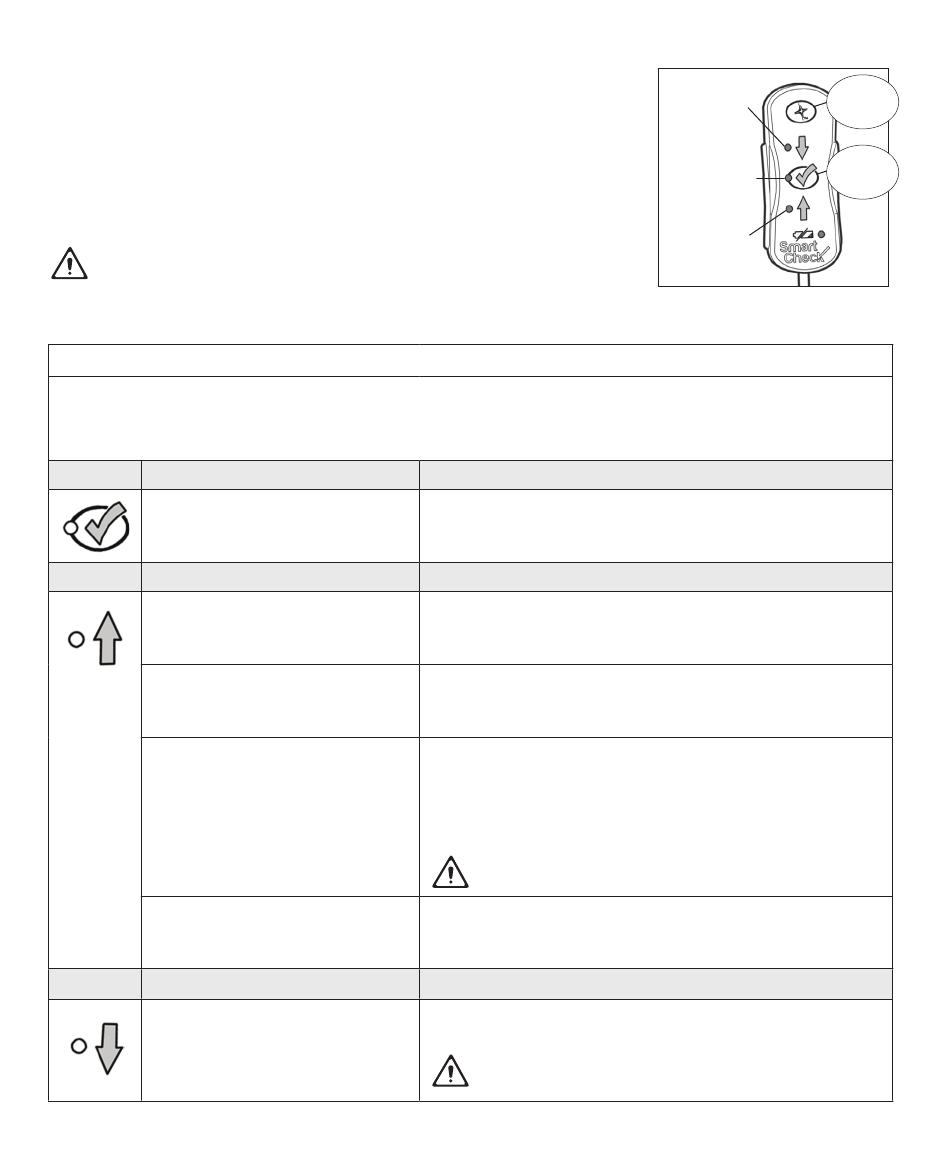 Smart
Check